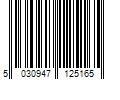 5 030947 125165